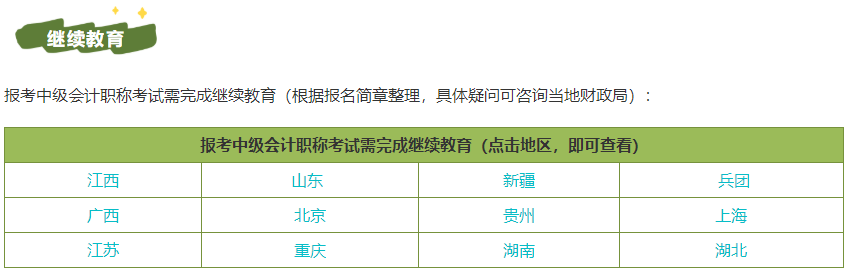 继续教育

报考中级会计职称考试需完成继续教育（根据报名简章整理，具体疑问可咨询当地财政局）：

| 报考中级会计职称考试需完成继续教育（点击地区，即可查看） | | | |
|---|---|---|---|
| 江西 | 山东 | 新疆 | 兵团 |
| 广西 | 北京 | 贵州 | 上海 |
| 江苏 | 重庆 | 湖南 | 湖北 |